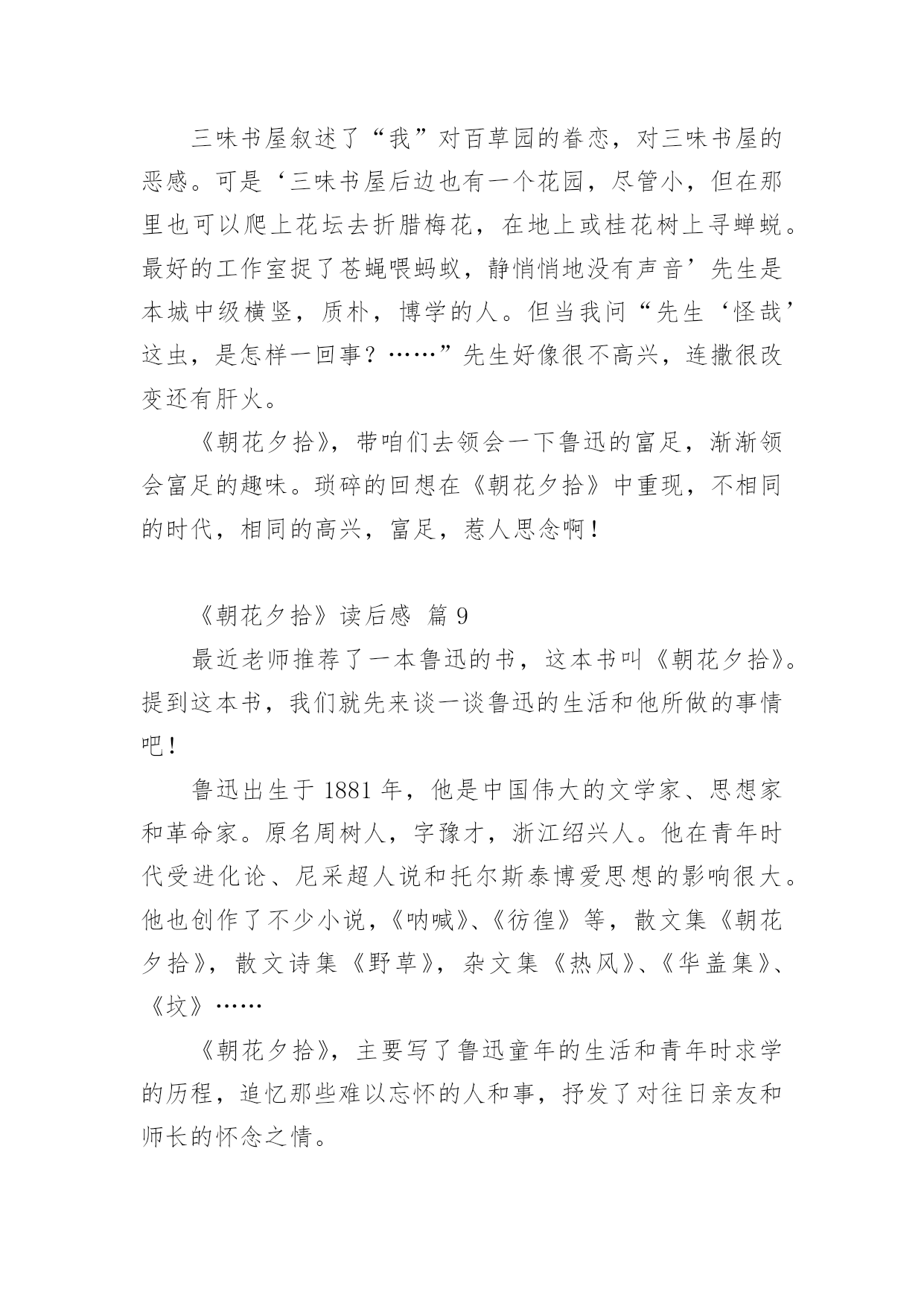 三味书屋叙述了“我”对百草园的眷恋，对三味书屋的恶感。可是‘三味书屋后边也有一个花园，尽管小，但在那里也可以爬上花坛去折腊梅花，在地上或桂花树上寻蝉蜕。最好的工作室捉了苍蝇喂蚂蚁，静悄悄地没有声音’先生是本城中级横竖，质朴，博学的人。但当我问“先生‘怪哉’这虫，是怎样一回事？……”先生好像很不高兴，连撒很改变还有肝火。

《朝花夕拾》，带咱们去领会一下鲁迅的富足，渐渐领会富足的趣味。琐碎的回想在《朝花夕拾》中重现，不相同的时代，相同的高兴，富足，惹人思念啊！

《朝花夕拾》读后感 篇 9

最近老师推荐了一本鲁迅的书，这本书叫《朝花夕拾》。提到这本书，我们就先来谈一谈鲁迅的生活和他所做的事情吧！

鲁迅出生于 1881 年，他是中国伟大的文学家、思想家和革命家。原名周树人，字豫才，浙江绍兴人。他在青年时代受进化论、尼采超人说和托尔斯泰博爱思想的影响很大。他也创作了不少小说，《呐喊》、《彷徨》等，散文集《朝花夕拾》，散文诗集《野草》，杂文集《热风》、《华盖集》、《坟》……

《朝花夕拾》，主要写了鲁迅童年的生活和青年时求学的历程，追忆那些难以忘怀的人和事，抒发了对往日亲友和师长的怀念之情。